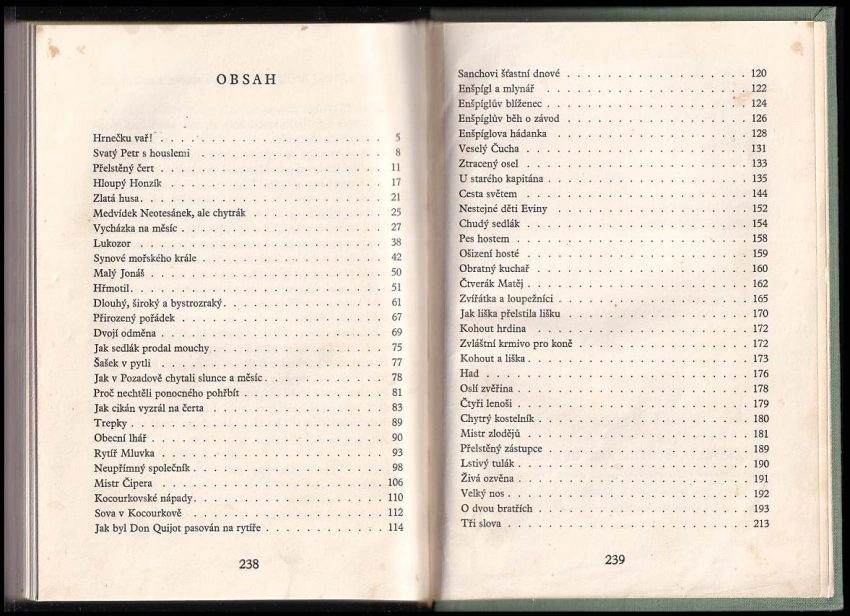 OBSAH

Hrnečku vař! . . . 5
Svatý Petr s houslemi . . . 8
Přelstěný čert . . . 11
Hloupý Honzík . . . 17
Zlatá husa . . . 21
Medvídek Neotesánek, ale chytrák . . . 25
Vycházka na měsíc . . . 27
Lukozor . . . 38
Synové mořského krále . . . 42
Malý Jonáš . . . 50
Hřmotil . . . 51
Dlouhý, široký a bystrozraký . . . 61
Přirozený pořádek . . . 67
Dvojí odměna . . . 69
Jak sedlák prodal mouchy . . . 75
Šašek v pytli . . . 77
Jak v Pozadově chytali slunce a měsíc . . . 78
Proč nechtěli ponocného pohřbít . . . 81
Jak cikán vyzrál na čerta . . . 83
Trepky . . . 89
Obecní lhář . . . 90
Rytíř Mluvka . . . 93
Neupřímný společník . . . 98
Mistr Čipera . . . 106
Kocourkovské nápady . . . 110
Sova v Kocourkově . . . 112
Jak byl Don Quijot pasován na rytíře . . . 114

238

Sanchovi šťastní dnové . . . 120
Enšpígl a mlynář . . . 122
Enšpíglův blíženec . . . 124
Enšpíglův běh o závod . . . 126
Enšpíglova hádanka . . . 128
Veselý Čucha . . . 131
Ztracený osel . . . 133
U starého kapitána . . . 135
Cesta světem . . . 144
Nestejné děti Eviny . . . 152
Chudý sedlák . . . 154
Pes hostem . . . 158
Ošizení hosté . . . 159
Obratný kuchař . . . 160
Čtverák Matěj . . . 162
Zvířátka a loupežníci . . . 165
Jak liška přelstila lišku . . . 170
Kohout hrdina . . . 172
Zvláštní krmivo pro koně . . . 172
Kohout a liška . . . 173
Had . . . 176
Oslí zvěřina . . . 178
Čtyři lenoši . . . 179
Chytrý kostelník . . . 180
Mistr zlodějů . . . 181
Přelstěný zástupce . . . 189
Lstivý tulák . . . 190
Živá ozvěna . . . 191
Velký nos . . . 192
O dvou bratřích . . . 193
Tři slova . . . 213

239